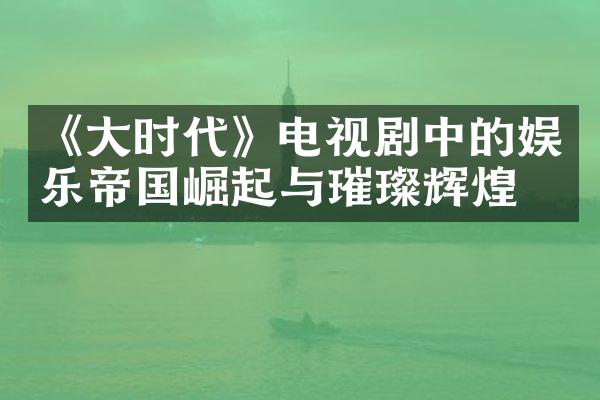 《大时代》电视剧中的娱乐帝国崛起与璀璨辉煌